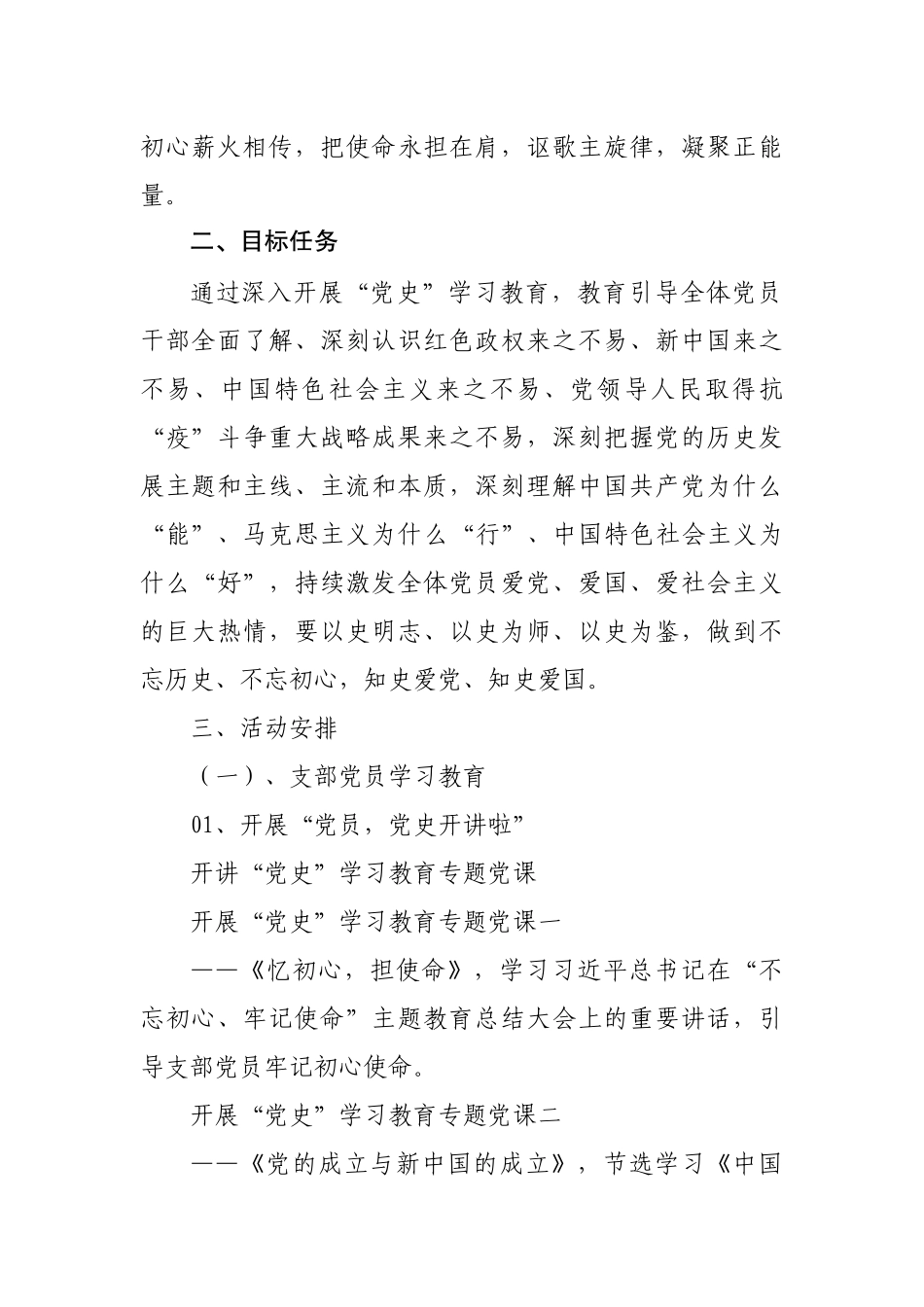 初心薪火相传，把使命永担在肩，讴歌主旋律，凝聚正能量。

二、目标任务

通过深入开展“党史”学习教育，教育引导全体党员干部全面了解、深刻认识红色政权来之不易、新中国来之不易、中国特色社会主义来之不易、党领导人民取得抗“疫”斗争重大战略成果来之不易，深刻把握党的历史发展主题和主线、主流和本质，深刻理解中国共产党为什么“能”、马克思主义为什么“行”、中国特色社会主义为什么“好”，持续激发全体党员爱党、爱国、爱社会主义的巨大热情，要以史明志、以史为师、以史为鉴，做到不忘历史、不忘初心，知史爱党、知史爱国。

三、活动安排

（一）、支部党员学习教育

01、开展“党员，党史开讲啦”

开讲“党史”学习教育专题党课

开展“党史”学习教育专题党课一

——《忆初心，担使命》，学习习近平总书记在“不忘初心、牢记使命”主题教育总结大会上的重要讲话，引导支部党员牢记初心使命。

开展“党史”学习教育专题党课二

——《党的成立与新中国的成立》，节选学习《中国